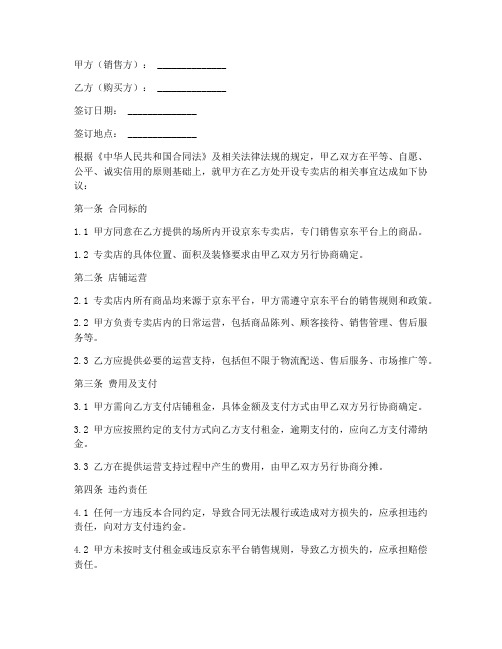 甲方（销售方）：______________

乙方（购买方）：______________

签订日期：______________

签订地点：______________

根据《中华人民共和国合同法》及相关法律法规的规定，甲乙双方在平等、自愿、公平、诚实信用的原则基础上，就甲方在乙方处开设专卖店的相关事宜达成如下协议：

第一条 合同标的

1.1 甲方同意在乙方提供的场所内开设京东专卖店，专门销售京东平台上的商品。

1.2 专卖店的具体位置、面积及装修要求由甲乙双方另行协商确定。

第二条 店铺运营

2.1 专卖店内所有商品均来源于京东平台，甲方需遵守京东平台的销售规则和政策。

2.2 甲方负责专卖店内的日常运营，包括商品陈列、顾客接待、销售管理、售后服务等。

2.3 乙方应提供必要的运营支持，包括但不限于物流配送、售后服务、市场推广等。

第三条 费用及支付

3.1 甲方需向乙方支付店铺租金，具体金额及支付方式由甲乙双方另行协商确定。

3.2 甲方应按照约定的支付方式向乙方支付租金，逾期支付的，应向乙方支付滞纳金。

3.3 乙方在提供运营支持过程中产生的费用，由甲乙双方另行协商分摊。

第四条 违约责任

4.1 任何一方违反本合同约定，导致合同无法履行或造成对方损失的，应承担违约责任，向对方支付违约金。

4.2 甲方未按时支付租金或违反京东平台销售规则，导致乙方损失的，应承担赔偿责任。